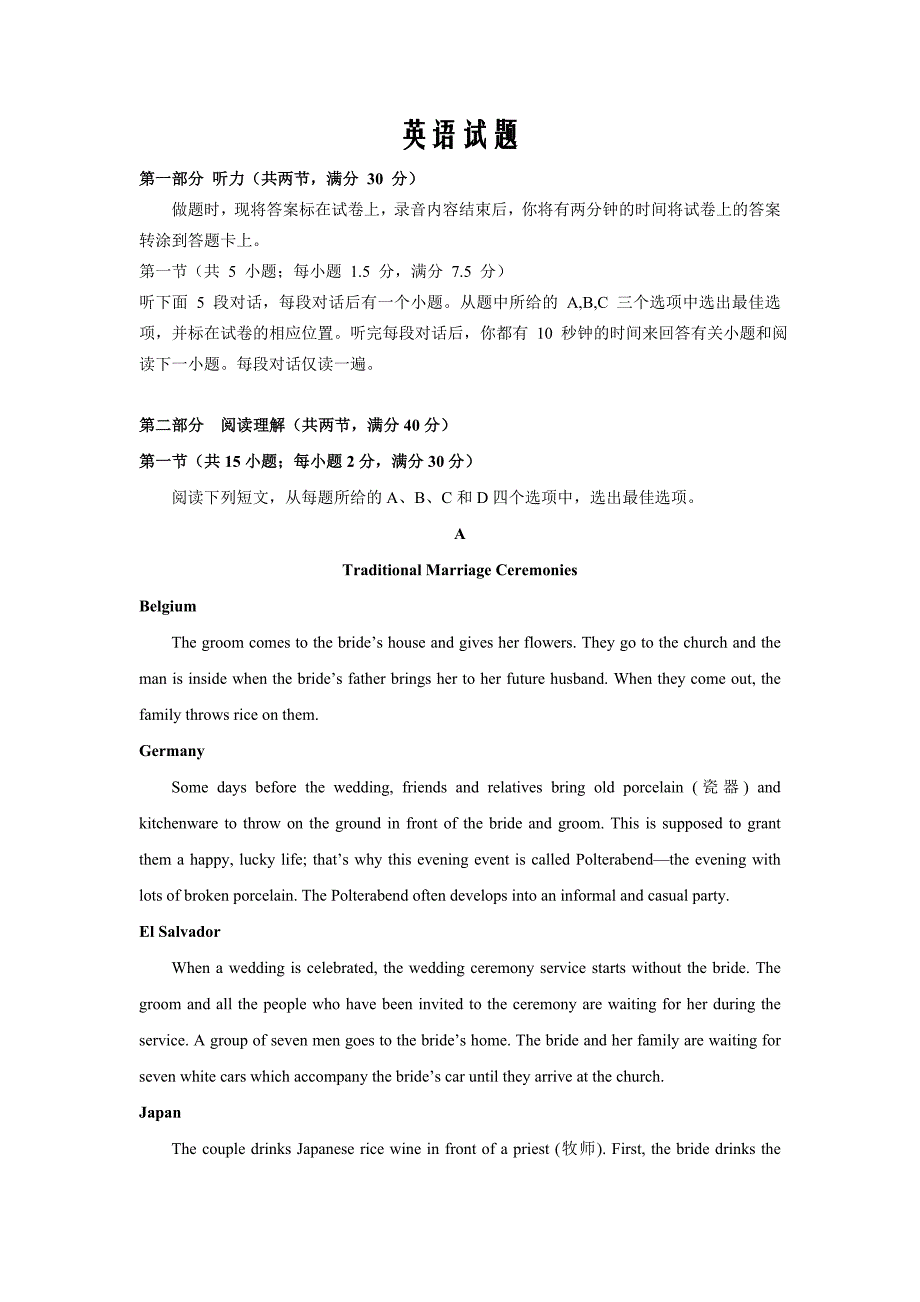 英语试题

第一部分 听力（共两节，满分 30 分）

做题时，现将答案标在试卷上，录音内容结束后，你将有两分钟的时间将试卷上的答案转涂到答题卡上。

第一节（共 5 小题；每小题 1.5 分，满分 7.5 分）

听下面 5 段对话，每段对话后有一个小题。从题中所给的 A,B,C 三个选项中选出最佳选项，并标在试卷的相应位置。听完每段对话后，你都有 10 秒钟的时间来回答有关小题和阅读下一小题。每段对话仅读一遍。

第二部分 阅读理解（共两节，满分 40 分）

第一节（共 15 小题；每小题 2 分，满分 30 分）

阅读下列短文，从每题所给的 A、B、C 和 D 四个选项中，选出最佳选项。

A

Traditional Marriage Ceremonies

Belgium

The groom comes to the bride’s house and gives her flowers. They go to the church and the man is inside when the bride’s father brings her to her future husband. When they come out, the family throws rice on them.

Germany

Some days before the wedding, friends and relatives bring old porcelain (瓷器) and kitchenware to throw on the ground in front of the bride and groom. This is supposed to grant them a happy, lucky life; that’s why this evening event is called Polterabend—the evening with lots of broken porcelain. The Polterabend often develops into an informal and casual party.

El Salvador

When a wedding is celebrated, the wedding ceremony service starts without the bride. The groom and all the people who have been invited to the ceremony are waiting for her during the service. A group of seven men goes to the bride’s home. The bride and her family are waiting for seven white cars which accompany the bride’s car until they arrive at the church.

Japan

The couple drinks Japanese rice wine in front of a priest (牧师). First, the bride drinks the